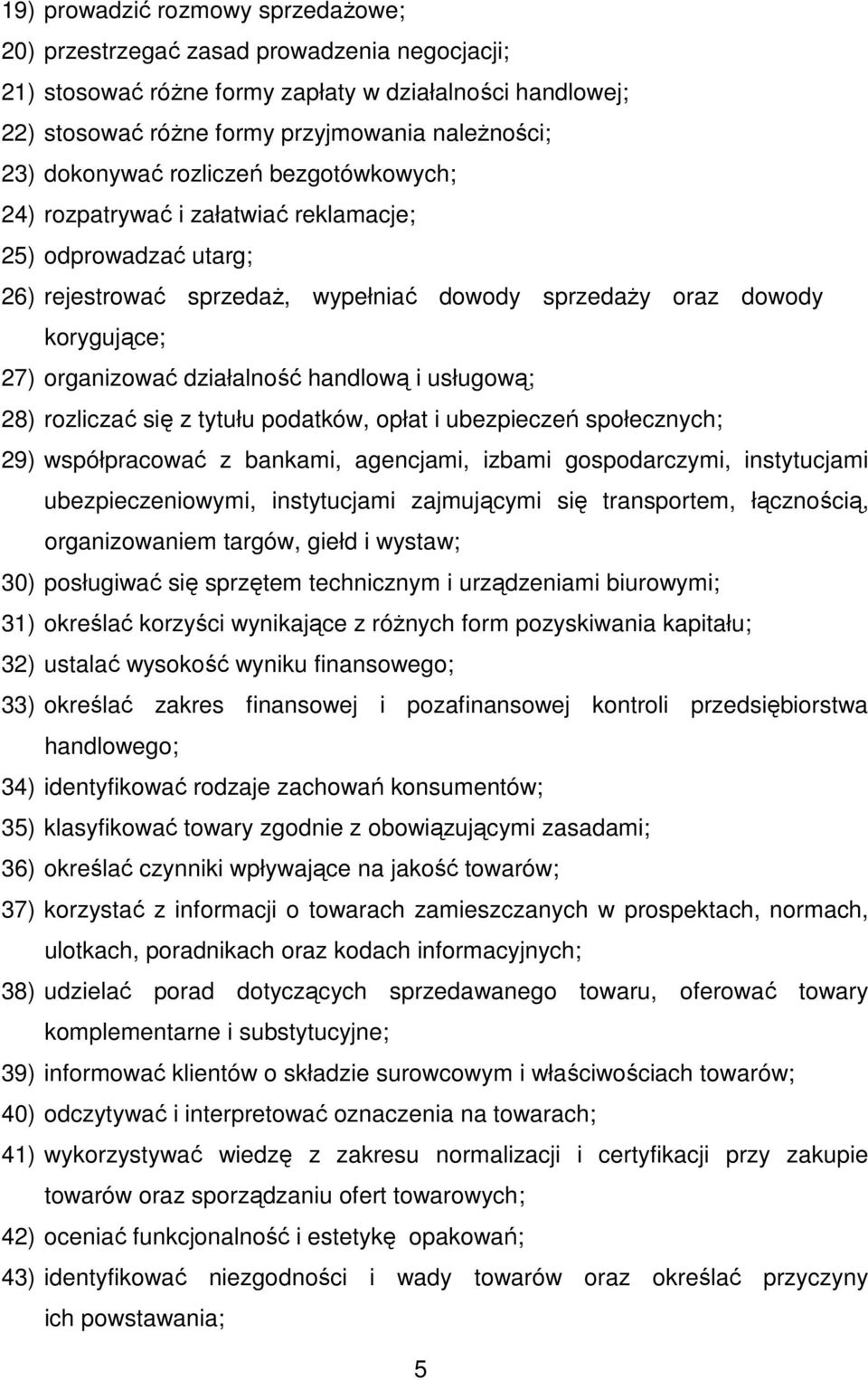 19) prowadzić rozmowy sprzedażowe;
20) przestrzegać zasad prowadzenia negocjacji;
21) stosować różne formy zapłaty w działalności handlowej;
22) stosować różne formy przyjmowania należności;
23) dokonywać rozliczeń bezgotówkowych;
24) rozpatrywać i załatwiać reklamacje;
25) odprowadzać utarg;
26) rejestrować sprzedaż, wypełniać dowody sprzedaży oraz dowody korygujące;
27) organizować działalność handlową i usługową;
28) rozliczać się z tytułu podatków, opłat i ubezpieczeń społecznych;
29) współpracować z bankami, agencjami, izbami gospodarczymi, instytucjami ubezpieczeniowymi, instytucjami zajmującymi się transportem, łącznością, organizowaniem targów, giełd i wystaw;
30) posługiwać się sprzętem technicznym i urządzeniami biurowymi;
31) określać korzyści wynikające z różnych form pozyskiwania kapitału;
32) ustalać wysokość wyniku finansowego;
33) określać zakres finansowej i pozafinansowej kontroli przedsiębiorstwa handlowego;
34) identyfikować rodzaje zachowań konsumentów;
35) klasyfikować towary zgodnie z obowiązującymi zasadami;
36) określać czynniki wpływające na jakość towarów;
37) korzystać z informacji o towarach zamieszczanych w prospektach, normach, ulotkach, poradnikach oraz kodach informacyjnych;
38) udzielać porad dotyczących sprzedawanego towaru, oferować towary komplementarne i substytucyjne;
39) informować klientów o składzie surowcowym i właściwościach towarów;
40) odczytywać i interpretować oznaczenia na towarach;
41) wykorzystywać wiedzę z zakresu normalizacji i certyfikacji przy zakupie towarów oraz sporządzaniu ofert towarowych;
42) oceniać funkcjonalność i estetykę opakowań;
43) identyfikować niezgodności i wady towarów oraz określać przyczyny ich powstawania;

5